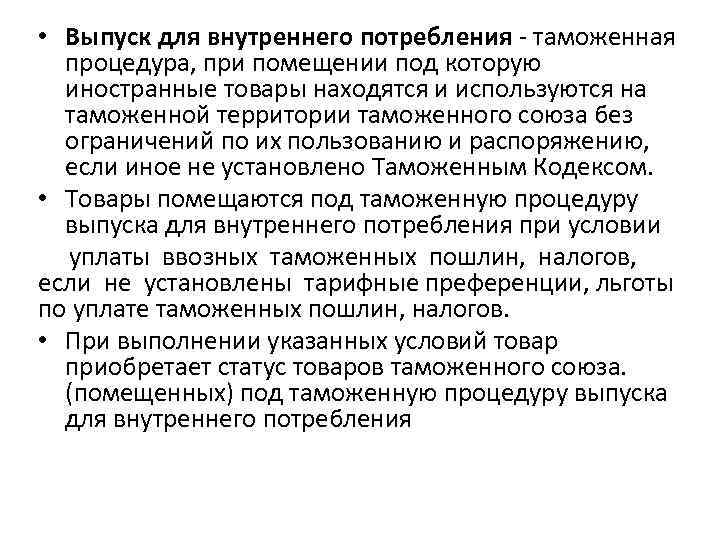 • Выпуск для внутреннего потребления - таможенная процедура, при помещении под которую иностранные товары находятся и используются на таможенной территории таможенного союза без ограничений по их пользованию и распоряжению, если иное не установлено Таможенным Кодексом.

• Товары помещаются под таможенную процедуру выпуска для внутреннего потребления при условии уплаты ввозных таможенных пошлин, налогов, если не установлены тарифные преференции, льготы по уплате таможенных пошлин, налогов.

• При выполнении указанных условий товар приобретает статус товаров таможенного союза. (помещенных) под таможенную процедуру выпуска для внутреннего потребления